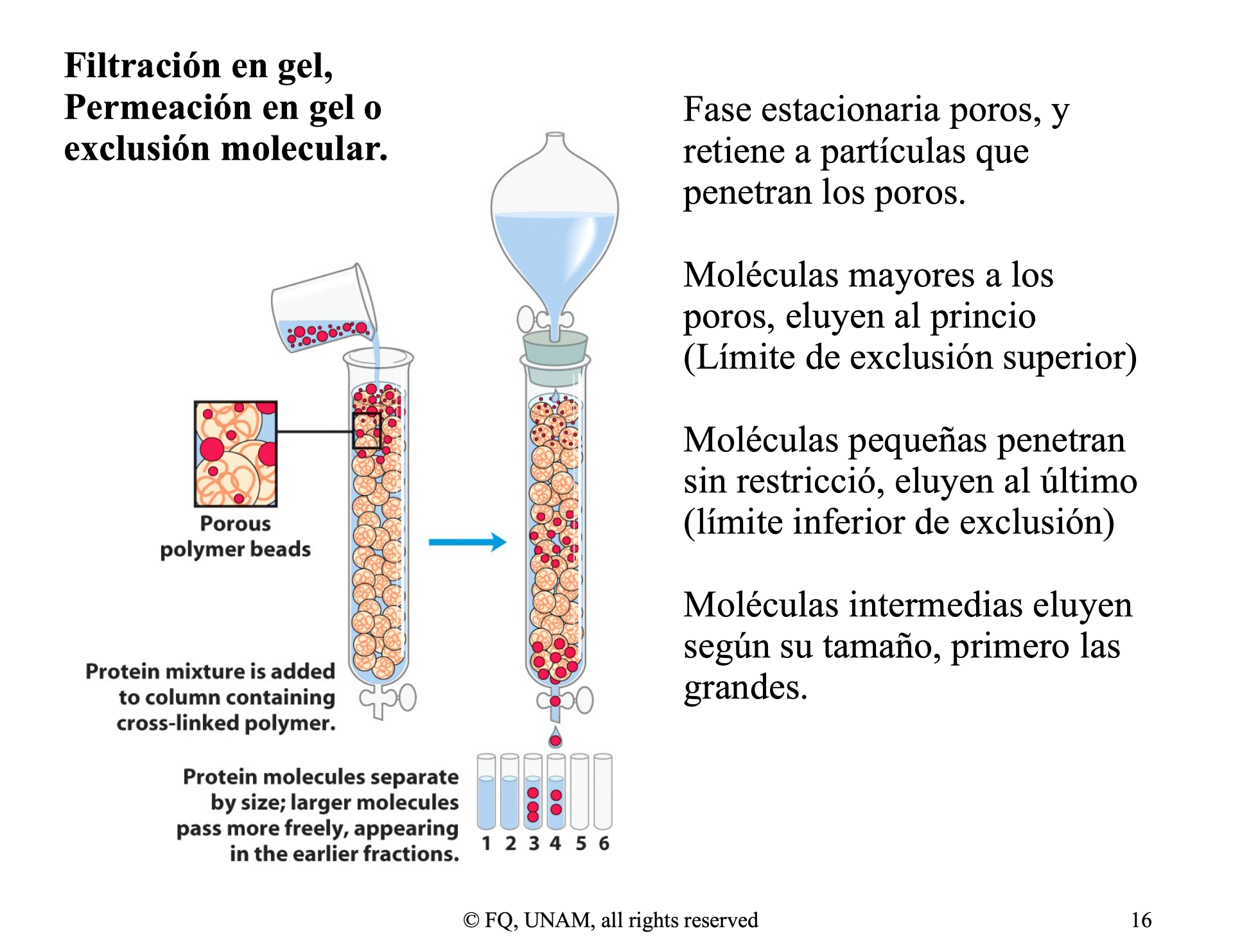 Filtración en gel, Permeación en gel o exclusión molecular.

Porous polymer beads

Protein mixture is added to column containing cross-linked polymer.

Protein molecules separate by size; larger molecules pass more freely, appearing in the earlier fractions.

1 2 3 4 5 6

Fase estacionaria poros, y retiene a partículas que penetran los poros.

Moléculas mayores a los poros, eluyen al princio (Límite de exclusión superior)

Moléculas pequeñas penetran sin restricció, eluyen al último (límite inferior de exclusión)

Moléculas intermedias eluyen según su tamaño, primero las grandes.

© FQ, UNAM, all rights reserved

16